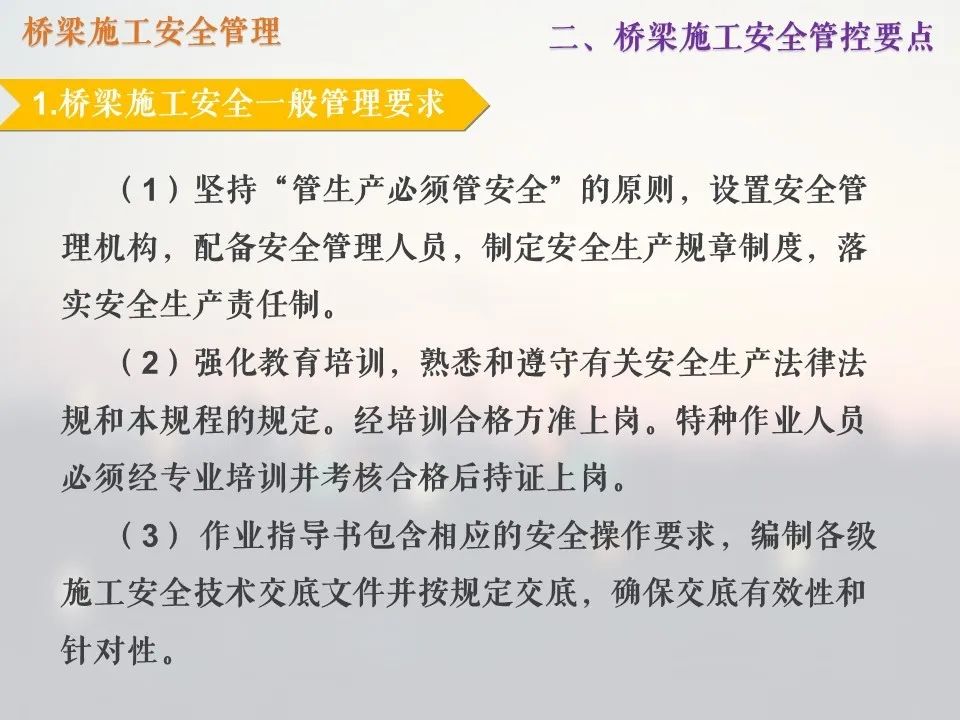 桥梁施工安全管理

二、桥梁施工安全管控要点

1.桥梁施工安全一般管理要求

（1）坚持“管生产必须管安全”的原则，设置安全管理机构，配备安全管理人员，制定安全生产规章制度，落实安全生产责任制。

（2）强化教育培训，熟悉和遵守有关安全生产法律法规和本规程的规定。经培训合格方准上岗。特种作业人员必须经专业培训并考核合格后持证上岗。

（3）作业指导书包含相应的安全操作要求，编制各级施工安全技术交底文件并按规定交底，确保交底有效性和针对性。